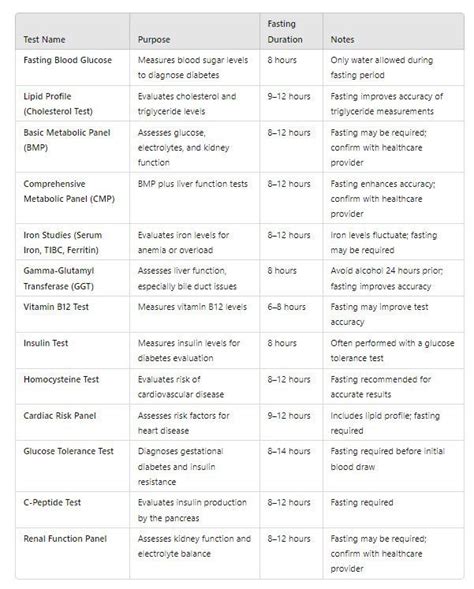 | Test Name | Purpose | Fasting Duration | Notes |
|---|---|---|---|
| Fasting Blood Glucose | Measures blood sugar levels to diagnose diabetes | 8 hours | Only water allowed during fasting period |
| Lipid Profile (Cholesterol Test) | Evaluates cholesterol and triglyceride levels | 9–12 hours | Fasting improves accuracy of triglyceride measurements |
| Basic Metabolic Panel (BMP) | Assesses glucose, electrolytes, and kidney function | 8–12 hours | Fasting may be required; confirm with healthcare provider |
| Comprehensive Metabolic Panel (CMP) | BMP plus liver function tests | 8–12 hours | Fasting enhances accuracy; confirm with healthcare provider |
| Iron Studies (Serum Iron, TIBC, Ferritin) | Evaluates iron levels for anemia or overload | 8–12 hours | Iron levels fluctuate; fasting may be required |
| Gamma-Glutamyl Transferase (GGT) | Assesses liver function, especially bile duct issues | 8 hours | Avoid alcohol 24 hours prior; fasting improves accuracy |
| Vitamin B12 Test | Measures vitamin B12 levels | 6–8 hours | Fasting may improve test accuracy |
| Insulin Test | Measures insulin levels for diabetes evaluation | 8 hours | Often performed with a glucose tolerance test |
| Homocysteine Test | Evaluates risk of cardiovascular disease | 8–12 hours | Fasting recommended for accurate results |
| Cardiac Risk Panel | Assesses risk factors for heart disease | 9–12 hours | Includes lipid profile; fasting required |
| Glucose Tolerance Test | Diagnoses gestational diabetes and insulin resistance | 8–14 hours | Fasting required before initial blood draw |
| C-Peptide Test | Evaluates insulin production by the pancreas | 8–12 hours | Fasting required |
| Renal Function Panel | Assesses kidney function and electrolyte balance | 8–12 hours | Fasting may be required; confirm with healthcare provider |